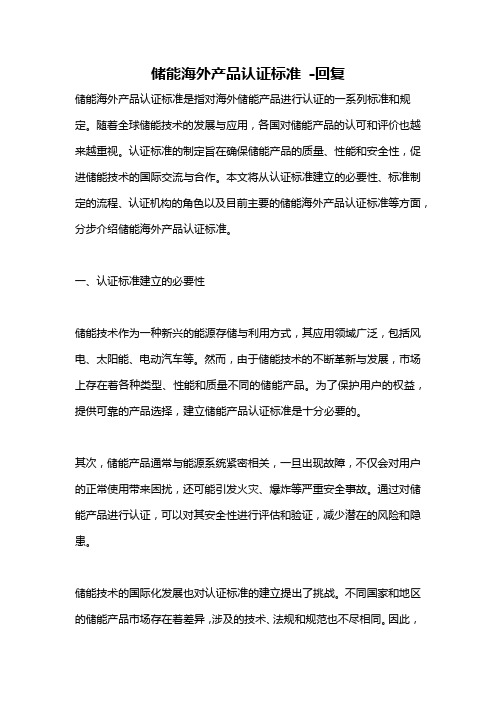 储能海外产品认证标准 -回复

储能海外产品认证标准是指对海外储能产品进行认证的一系列标准和规定。随着全球储能技术的发展与应用，各国对储能产品的认可和评价也越来越重视。认证标准的制定旨在确保储能产品的质量、性能和安全性，促进储能技术的国际交流与合作。本文将从认证标准建立的必要性、标准制定的流程、认证机构的角色以及目前主要的储能海外产品认证标准等方面，分步介绍储能海外产品认证标准。

一、认证标准建立的必要性

储能技术作为一种新兴的能源存储与利用方式，其应用领域广泛，包括风电、太阳能、电动汽车等。然而，由于储能技术的不断革新与发展，市场上存在着各种类型、性能和质量不同的储能产品。为了保护用户的权益，提供可靠的产品选择，建立储能产品认证标准是十分必要的。

其次，储能产品通常与能源系统紧密相关，一旦出现故障，不仅会对用户的正常使用带来困扰，还可能引发火灾、爆炸等严重安全事故。通过对储能产品进行认证，可以对其安全性进行评估和验证，减少潜在的风险和隐患。

储能技术的国际化发展也对认证标准的建立提出了挑战。不同国家和地区的储能产品市场存在着差异，涉及的技术、法规和规范也不尽相同。因此，